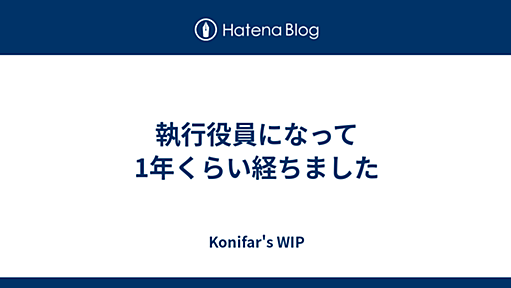 Hatena Blog

執行役員になって
1年くらい経ちました

Konifar's WIP